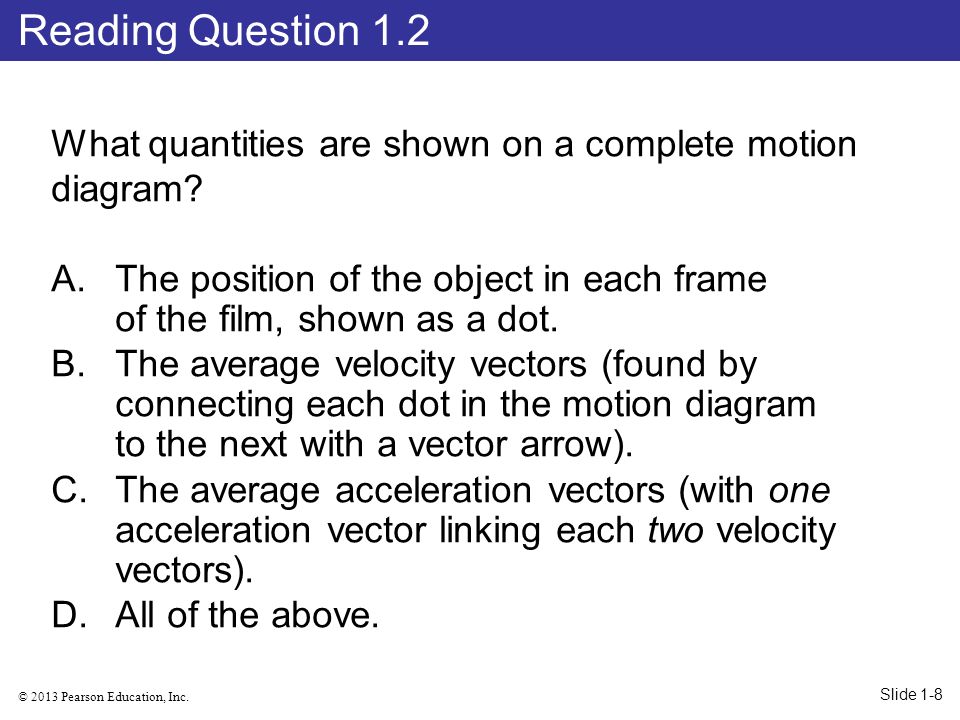 Reading Question 1.2

What quantities are shown on a complete motion diagram?

A. The position of the object in each frame of the film, shown as a dot.
B. The average velocity vectors (found by connecting each dot in the motion diagram to the next with a vector arrow).
C. The average acceleration vectors (with one acceleration vector linking each two velocity vectors).
D. All of the above.

© 2013 Pearson Education, Inc.

Slide 1-8